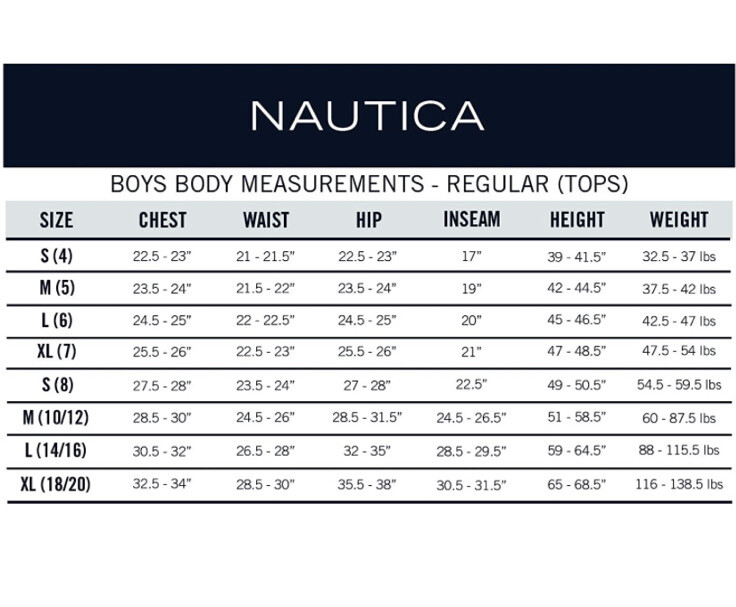 NAUTICA

BOYS BODY MEASUREMENTS - REGULAR (TOPS)

| SIZE | CHEST | WAIST | HIP | INSEAM | HEIGHT | WEIGHT |
|---|---|---|---|---|---|---|
| S (4) | 22.5 - 23" | 21 - 21.5" | 22.5 - 23" | 17" | 39 - 41.5" | 32.5 - 37 lbs |
| M (5) | 23.5 - 24" | 21.5 - 22" | 23.5 - 24" | 19" | 42 - 44.5" | 37.5 - 42 lbs |
| L (6) | 24.5 - 25" | 22 - 22.5" | 24.5 - 25" | 20" | 45 - 46.5" | 42.5 - 47 lbs |
| XL (7) | 25.5 - 26" | 22.5 - 23" | 25.5 - 26" | 21" | 47 - 48.5" | 47.5 - 54 lbs |
| S (8) | 27.5 - 28" | 23.5 - 24" | 27 - 28" | 22.5" | 49 - 50.5" | 54.5 - 59.5 lbs |
| M (10/12) | 28.5 - 30" | 24.5 - 26" | 28.5 - 31.5" | 24.5 - 26.5" | 51 - 58.5" | 60 - 87.5 lbs |
| L (14/16) | 30.5 - 32" | 26.5 - 28" | 32 - 35" | 28.5 - 29.5" | 59 - 64.5" | 88 - 115.5 lbs |
| XL (18/20) | 32.5 - 34" | 28.5 - 30" | 35.5 - 38" | 30.5 - 31.5" | 65 - 68.5" | 116 - 138.5 lbs |